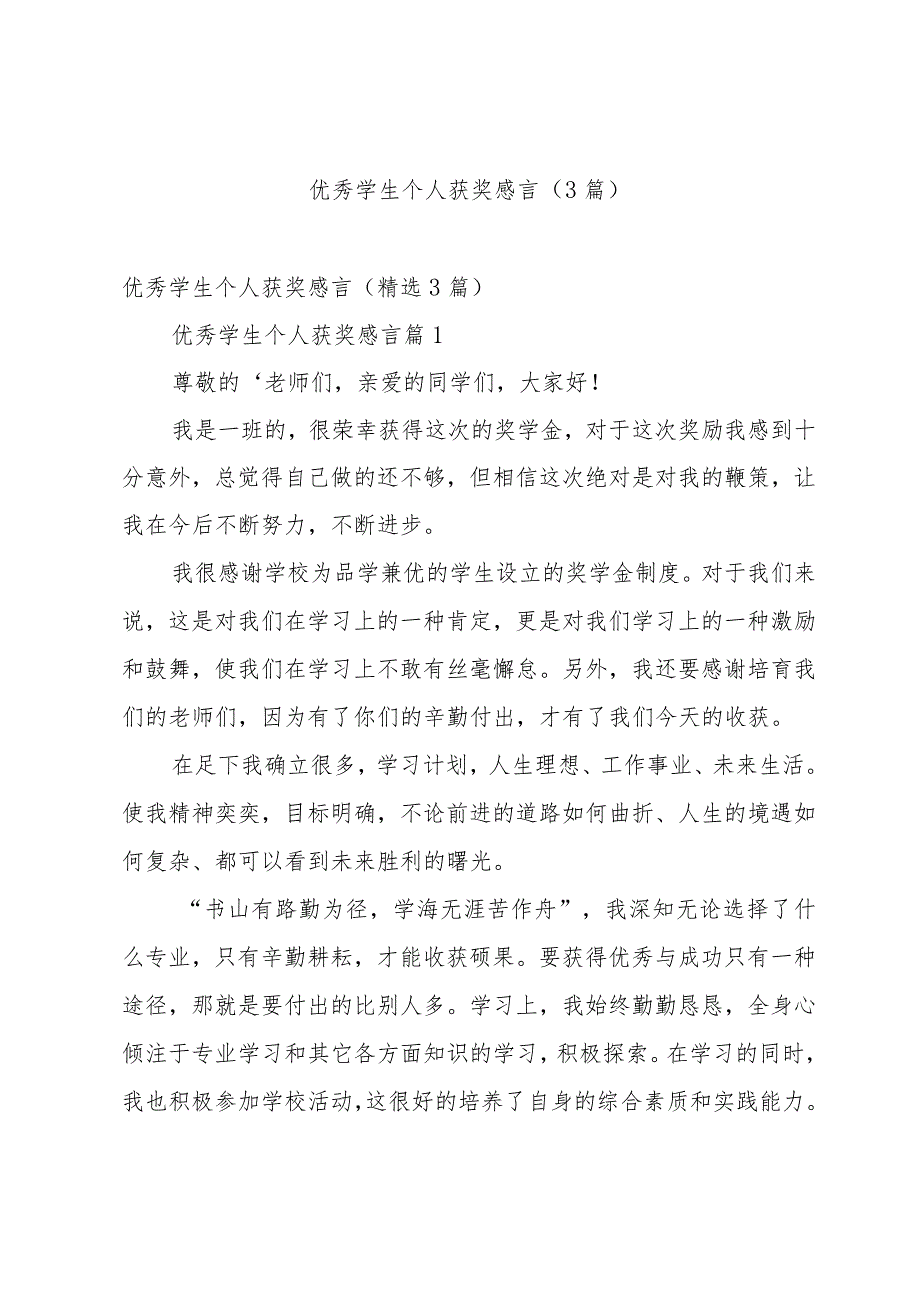 优秀学生个人获奖感言（3篇）

优秀学生个人获奖感言（精选3篇）

优秀学生个人获奖感言篇1

尊敬的‘老师们，亲爱的同学们，大家好！

我是一班的，很荣幸获得这次的奖学金，对于这次奖励我感到十分意外，总觉得自己做的还不够，但相信这次绝对是对我的鞭策，让我在今后不断努力，不断进步。

我很感谢学校为品学兼优的学生设立的奖学金制度。对于我们来说，这是对我们在学习上的一种肯定，更是对我们学习上的一种激励和鼓舞，使我们在学习上不敢有丝毫懈怠。另外，我还要感谢培育我们的老师们，因为有了你们的辛勤付出，才有了我们今天的收获。

在足下我确立很多，学习计划，人生理想、工作事业、未来生活。使我精神奕奕，目标明确，不论前进的道路如何曲折、人生的境遇如何复杂、都可以看到未来胜利的曙光。

“书山有路勤为径，学海无涯苦作舟”，我深知无论选择了什么专业，只有辛勤耕耘，才能收获硕果。要获得优秀与成功只有一种途径，那就是要付出的比别人多。学习上，我始终勤勤恳恳，全身心倾注于专业学习和其它各方面知识的学习，积极探索。在学习的同时，我也积极参加学校活动,这很好的培养了自身的综合素质和实践能力。